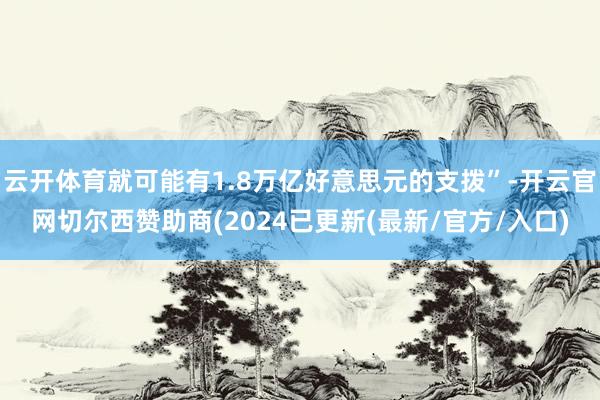 云开体育就可能有1.8万亿好意思元的支拨”-开云官网切尔西赞助商(2024已更新(最新/官方/入口)